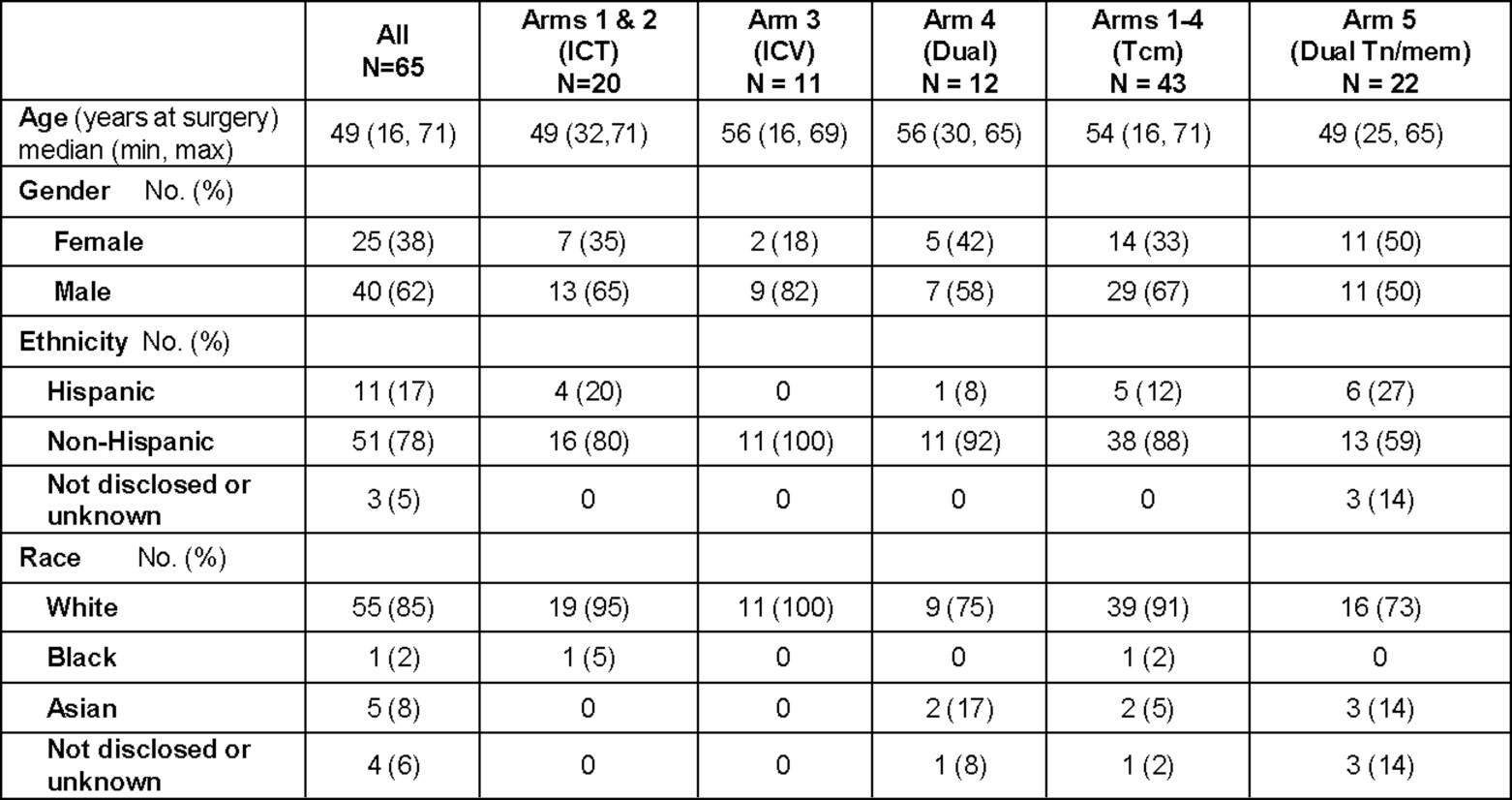 |  | All N=65 | Arms 1 & 2 (ICT) N=20 | Arm 3 (ICV) N = 11 | Arm 4 (Dual) N = 12 | Arms 1-4 (Tcm) N = 43 | Arm 5 (Dual Tn/mem) N = 22 |
|---|---|---|---|---|---|---|
| Age (years at surgery) median (min, max) | 49 (16, 71) | 49 (32,71) | 56 (16, 69) | 56 (30, 65) | 54 (16, 71) | 49 (25, 65) |
| Gender No. (%) |  |  |  |  |  |  |
| Female | 25 (38) | 7 (35) | 2 (18) | 5 (42) | 14 (33) | 11 (50) |
| Male | 40 (62) | 13 (65) | 9 (82) | 7 (58) | 29 (67) | 11 (50) |
| Ethnicity No. (%) |  |  |  |  |  |  |
| Hispanic | 11 (17) | 4 (20) | 0 | 1 (8) | 5 (12) | 6 (27) |
| Non-Hispanic | 51 (78) | 16 (80) | 11 (100) | 11 (92) | 38 (88) | 13 (59) |
| Not disclosed or unknown | 3 (5) | 0 | 0 | 0 | 0 | 3 (14) |
| Race No. (%) |  |  |  |  |  |  |
| White | 55 (85) | 19 (95) | 11 (100) | 9 (75) | 39 (91) | 16 (73) |
| Black | 1 (2) | 1 (5) | 0 | 0 | 1 (2) | 0 |
| Asian | 5 (8) | 0 | 0 | 2 (17) | 2 (5) | 3 (14) |
| Not disclosed or unknown | 4 (6) | 0 | 0 | 1 (8) | 1 (2) | 3 (14) |